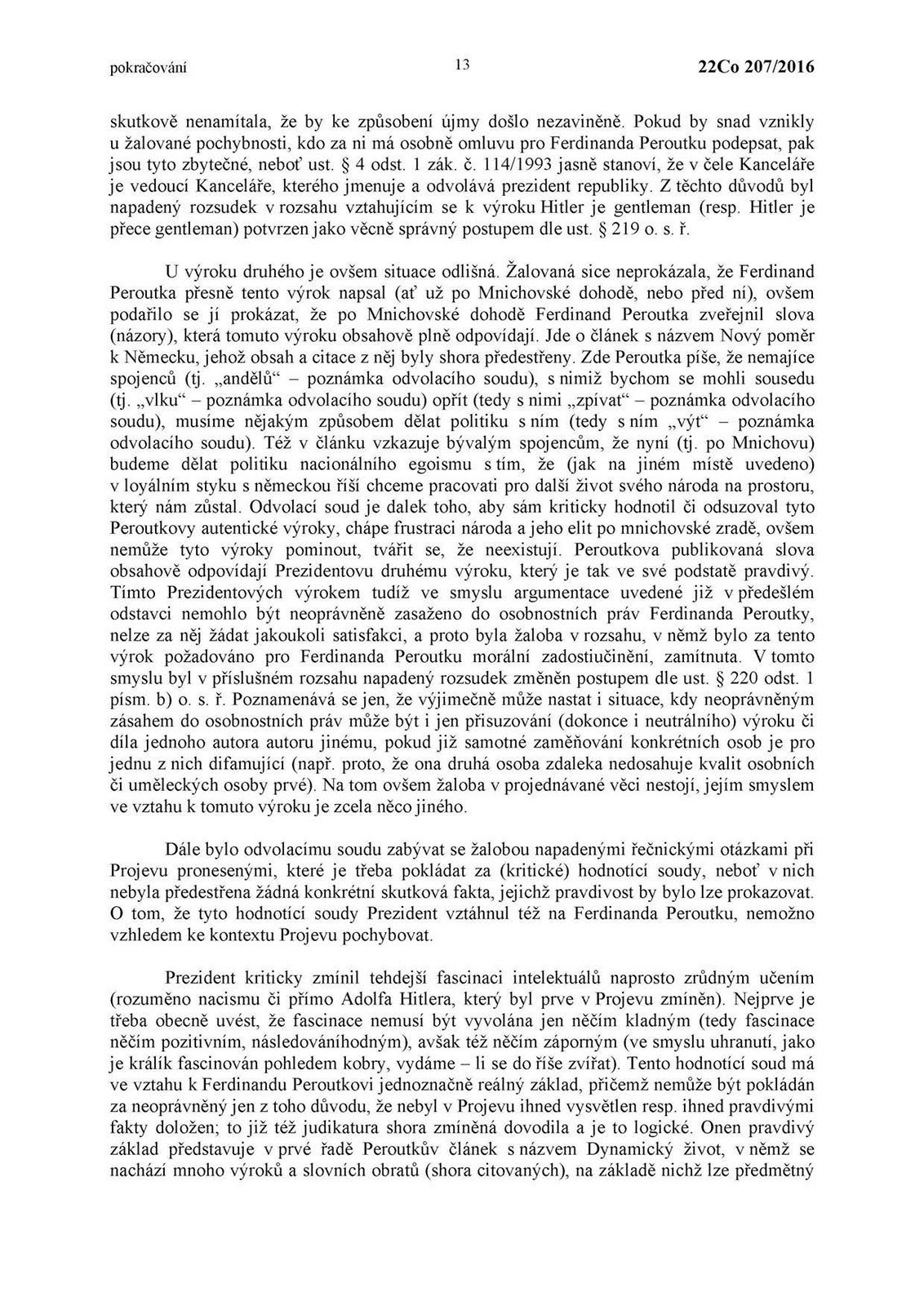 pokračování 13 22Co 207/2016

skutkově nenamítala, že by ke způsobení újmy došlo nezaviněně. Pokud by snad vznikly u žalované pochybnosti, kdo za ni má osobně omluvu pro Ferdinanda Peroutku podepsat, pak jsou tyto zbytečné, neboť ust. § 4 odst. 1 zák. č. 114/1993 jasně stanoví, že v čele Kanceláře je vedoucí Kanceláře, kterého jmenuje a odvolává prezident republiky. Z těchto důvodů byl napadený rozsudek v rozsahu vztahujícím se k výroku Hitler je gentleman (resp. Hitler je přece gentleman) potvrzen jako věcně správný postupem dle ust. § 219 o. s. ř.

U výroku druhého je ovšem situace odlišná. Žalovaná sice neprokázala, že Ferdinand Peroutka přesně tento výrok napsal (ať už po Mnichovské dohodě, nebo před ní), ovšem podařilo se jí prokázat, že po Mnichovské dohodě Ferdinand Peroutka zveřejnil slova (názory), která tomuto výroku obsahově plně odpovídají. Jde o článek s názvem Nový poměr k Německu, jehož obsah a citace z něj byly shora předestřeny. Zde Peroutka píše, že nemajíce spojenců (tj. „andělů“ – poznámka odvolacího soudu), s nimiž bychom se mohli sousedu (tj. „vlku“ – poznámka odvolacího soudu) opřít (tedy s nimi „zpívat“ – poznámka odvolacího soudu), musíme nějakým způsobem dělat politiku s ním (tedy s ním „výt“ – poznámka odvolacího soudu). Též v článku vzkazuje bývalým spojencům, že nyní (tj. po Mnichovu) budeme dělat politiku nacionálního egoismu s tím, že (jak na jiném místě uvedeno) v loyálním styku s německou říší chceme pracovati pro další život svého národa na prostoru, který nám zůstal. Odvolací soud je dalek toho, aby sám kriticky hodnotil či odsuzoval tyto Peroutkovy autentické výroky, chápe frustraci národa a jeho elit po mnichovské zradě, ovšem nemůže tyto výroky pominout, tvářit se, že neexistují. Peroutkova publikovaná slova obsahově odpovídají Prezidentovu druhému výroku, který je tak ve své podstatě pravdivý. Tímto Prezidentových výrokem tudíž ve smyslu argumentace uvedené již v předešlém odstavci nemohlo být neoprávněně zasaženo do osobnostních práv Ferdinanda Peroutky, nelze za něj žádat jakoukoli satisfakci, a proto byla žaloba v rozsahu, v němž bylo za tento výrok požadováno pro Ferdinanda Peroutku morální zadostiučinění, zamítnuta. V tomto smyslu byl v příslušném rozsahu napadený rozsudek změněn postupem dle ust. § 220 odst. 1 písm. b) o. s. ř. Poznamenává se jen, že výjimečně může nastat i situace, kdy neoprávněným zásahem do osobnostních práv může být i jen přisuzování (dokonce i neutrálního) výroku či díla jednoho autora autoru jinému, pokud již samotné zaměňování konkrétních osob je pro jednu z nich difamující (např. proto, že ona druhá osoba zdaleka nedosahuje kvalit osobních či uměleckých osoby prvé). Na tom ovšem žaloba v projednávané věci nestojí, jejím smyslem ve vztahu k tomuto výroku je zcela něco jiného.

Dále bylo odvolacímu soudu zabývat se žalobou napadenými řečnickými otázkami při Projevu pronesenými, které je třeba pokládat za (kritické) hodnotící soudy, neboť v nich nebyla předestřena žádná konkrétní skutková fakta, jejichž pravdivost by bylo lze prokazovat. O tom, že tyto hodnotící soudy Prezident vztáhnul též na Ferdinanda Peroutku, nemožno vzhledem ke kontextu Projevu pochybovat.

Prezident kriticky zmínil tehdejší fascinaci intelektuálů naprosto zrůdným učením (rozuměno nacismu či přímo Adolfa Hitlera, který byl prve v Projevu zmíněn). Nejprve je třeba obecně uvést, že fascinace nemusí být vyvolána jen něčím kladným (tedy fascinace něčím pozitivním, následováníhodným), avšak též něčím záporným (ve smyslu uhranutí, jako je králík fascinován pohledem kobry, vydáme – li se do říše zvířat). Tento hodnotící soud má ve vztahu k Ferdinandu Peroutkovi jednoznačně reálný základ, přičemž nemůže být pokládán za neoprávněný jen z toho důvodu, že nebyl v Projevu ihned vysvětlen resp. ihned pravdivými fakty doložen; to již též judikatura shora zmíněná dovodila a je to logické. Onen pravdivý základ představuje v prvé řadě Peroutkův článek s názvem Dynamický život, v němž se nachází mnoho výroků a slovních obratů (shora citovaných), na základě nichž lze předmětný